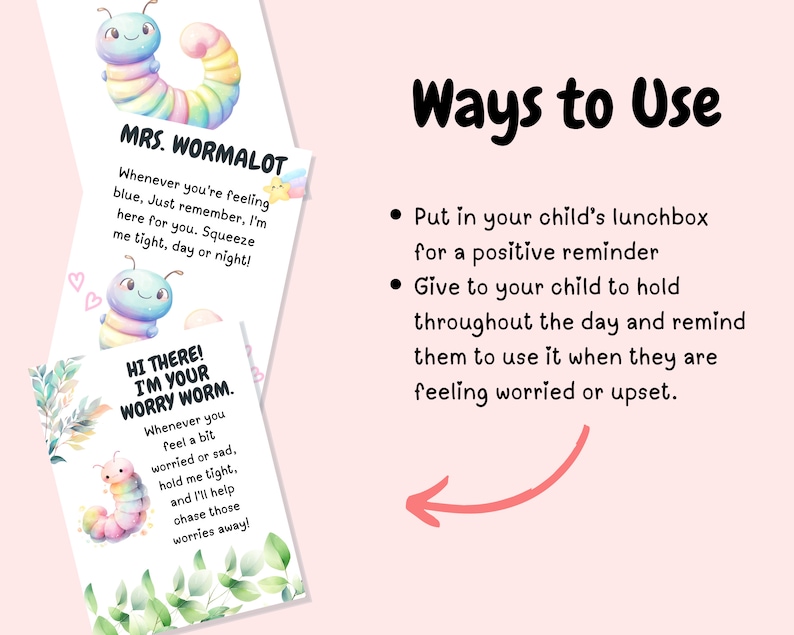 MRS. WORMALOT

Whenever you're feeling blue, Just remember, I'm here for you. Squeeze me tight, day or night!

HI THERE! I'M YOUR WORRY WORM.

Whenever you feel a bit worried or sad, hold me tight, and I'll help chase those worries away!

Ways to Use

• Put in your child's lunchbox for a positive reminder
• Give to your child to hold throughout the day and remind them to use it when they are feeling worried or upset.